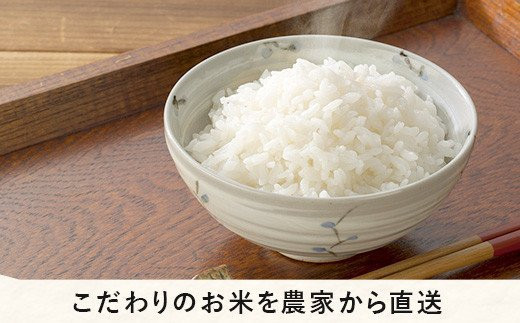 こだわりのお米を農家から直送